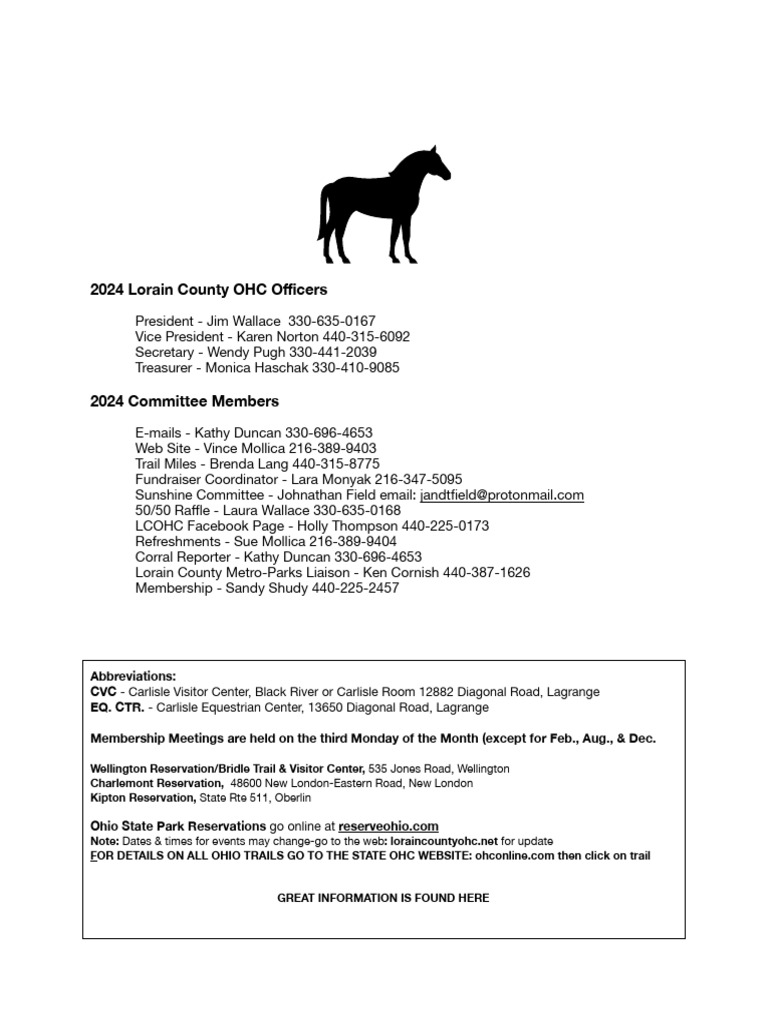 2024 Lorain County OHC Officers

President - Jim Wallace 330-635-0167
Vice President - Karen Norton 440-315-6092
Secretary - Wendy Pugh 330-441-2039
Treasurer - Monica Haschak 330-410-9085

2024 Committee Members

E-mails - Kathy Duncan 330-696-4653
Web Site - Vince Mollica 216-389-9403
Trail Miles - Brenda Lang 440-315-8775
Fundraiser Coordinator - Lara Monyak 216-347-5095
Sunshine Committee - Johnathan Field email: jandtfield@protonmail.com
50/50 Raffle - Laura Wallace 330-635-0168
LCOHC Facebook Page - Holly Thompson 440-225-0173
Refreshments - Sue Mollica 216-389-9404
Corral Reporter - Kathy Duncan 330-696-4653
Lorain County Metro-Parks Liaison - Ken Cornish 440-387-1626
Membership - Sandy Shudy 440-225-2457

Abbreviations:
CVC - Carlisle Visitor Center, Black River or Carlisle Room 12882 Diagonal Road, Lagrange
EQ. CTR. - Carlisle Equestrian Center, 13650 Diagonal Road, Lagrange

Membership Meetings are held on the third Monday of the Month (except for Feb., Aug., & Dec.

Wellington Reservation/Bridle Trail & Visitor Center, 535 Jones Road, Wellington
Charlemont Reservation, 48600 New London-Eastern Road, New London
Kipton Reservation, State Rte 511, Oberlin

Ohio State Park Reservations go online at reserveohio.com
Note: Dates & times for events may change-go to the web: loraincountyohc.net for update
FOR DETAILS ON ALL OHIO TRAILS GO TO THE STATE OHC WEBSITE: ohconline.com then click on trail

GREAT INFORMATION IS FOUND HERE